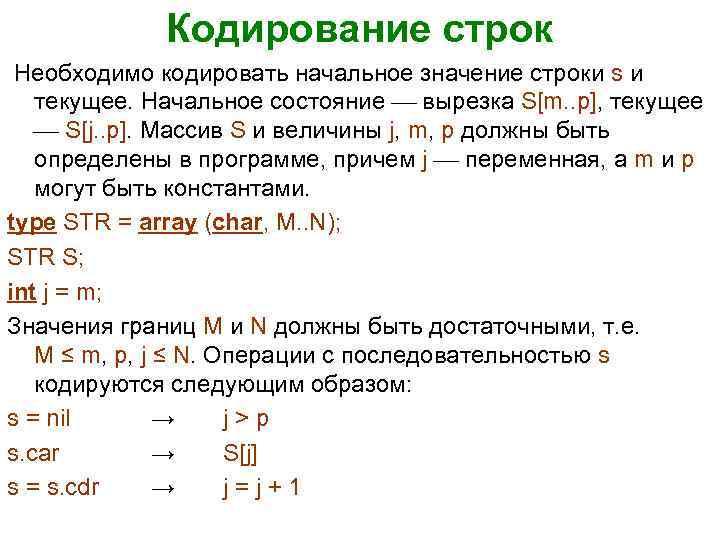 Кодирование строк

Необходимо кодировать начальное значение строки s и текущее. Начальное состояние — вырезка S[m..p], текущее — S[j..p]. Массив S и величины j, m, p должны быть определены в программе, причем j — переменная, а m и p могут быть константами.

type STR = array (char, M..N);

STR S;

int j = m;

Значения границ M и N должны быть достаточными, т.е. M ≤ m, p, j ≤ N. Операции с последовательностью s кодируются следующим образом:

s = nil → j > p

s.car → S[j]

s = s.cdr → j = j + 1